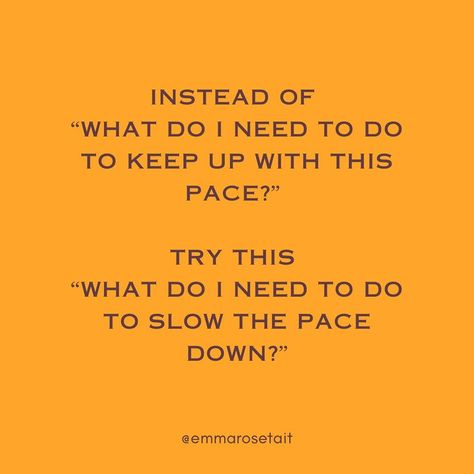 INSTEAD OF
“WHAT DO I NEED TO DO TO KEEP UP WITH THIS PACE?”

TRY THIS
“WHAT DO I NEED TO DO TO SLOW THE PACE DOWN?”

@emmarosetait